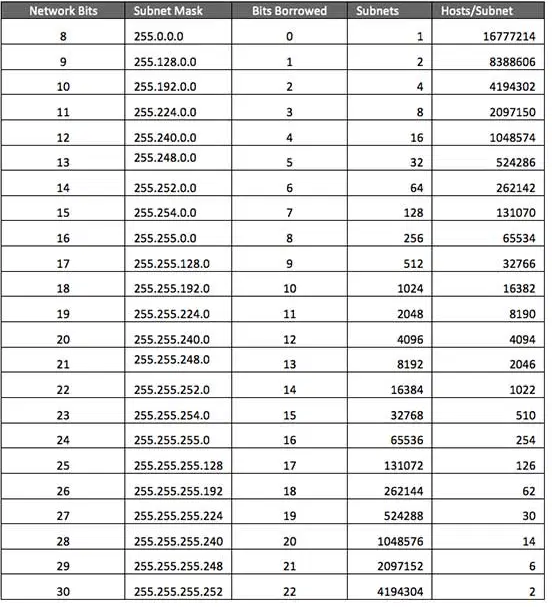 | Network Bits | Subnet Mask | Bits Borrowed | Subnets | Hosts/Subnet |
|---|---|---|---|---|
| 8 | 255.0.0.0 | 0 | 1 | 16777214 |
| 9 | 255.128.0.0 | 1 | 2 | 8388606 |
| 10 | 255.192.0.0 | 2 | 4 | 4194302 |
| 11 | 255.224.0.0 | 3 | 8 | 2097150 |
| 12 | 255.240.0.0 | 4 | 16 | 1048574 |
| 13 | 255.248.0.0 | 5 | 32 | 524286 |
| 14 | 255.252.0.0 | 6 | 64 | 262142 |
| 15 | 255.254.0.0 | 7 | 128 | 131070 |
| 16 | 255.255.0.0 | 8 | 256 | 65534 |
| 17 | 255.255.128.0 | 9 | 512 | 32766 |
| 18 | 255.255.192.0 | 10 | 1024 | 16382 |
| 19 | 255.255.224.0 | 11 | 2048 | 8190 |
| 20 | 255.255.240.0 | 12 | 4096 | 4094 |
| 21 | 255.255.248.0 | 13 | 8192 | 2046 |
| 22 | 255.255.252.0 | 14 | 16384 | 1022 |
| 23 | 255.255.254.0 | 15 | 32768 | 510 |
| 24 | 255.255.255.0 | 16 | 65536 | 254 |
| 25 | 255.255.255.128 | 17 | 131072 | 126 |
| 26 | 255.255.255.192 | 18 | 262144 | 62 |
| 27 | 255.255.255.224 | 19 | 524288 | 30 |
| 28 | 255.255.255.240 | 20 | 1048576 | 14 |
| 29 | 255.255.255.248 | 21 | 2097152 | 6 |
| 30 | 255.255.255.252 | 22 | 4194304 | 2 |